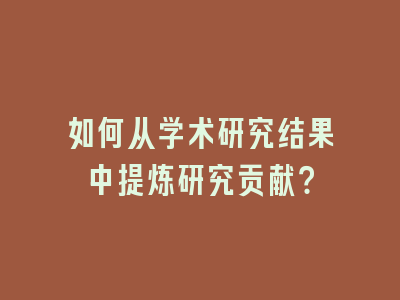 如何从学术研究结果中提炼研究贡献?